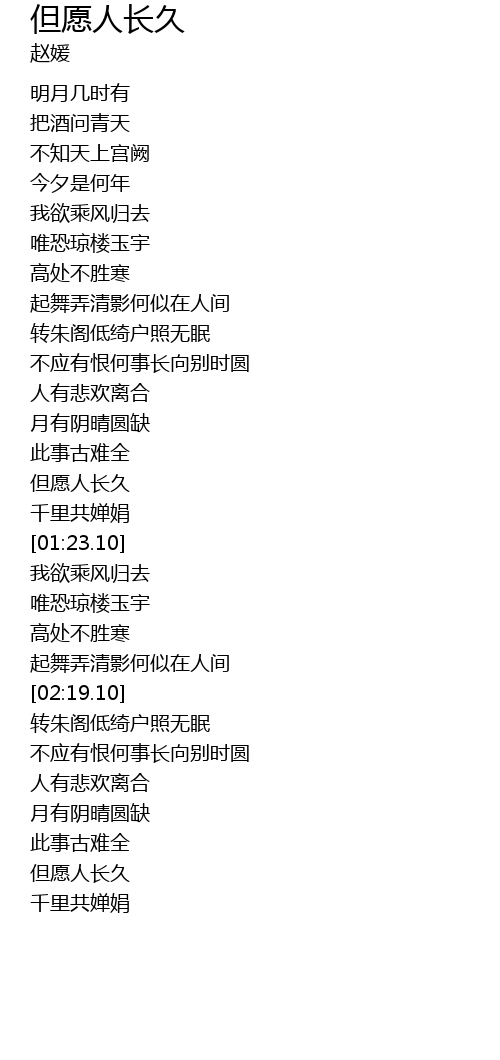 但愿人长久
赵媛

明月几时有
把酒问青天
不知天上宫阙
今夕是何年
我欲乘风归去
唯恐琼楼玉宇
高处不胜寒
起舞弄清影何似在人间
转朱阁低绮户照无眠
不应有恨何事长向别时圆
人有悲欢离合
月有阴晴圆缺
此事古难全
但愿人长久
千里共婵娟
[01:23.10]
我欲乘风归去
唯恐琼楼玉宇
高处不胜寒
起舞弄清影何似在人间
[02:19.10]
转朱阁低绮户照无眠
不应有恨何事长向别时圆
人有悲欢离合
月有阴晴圆缺
此事古难全
但愿人长久
千里共婵娟